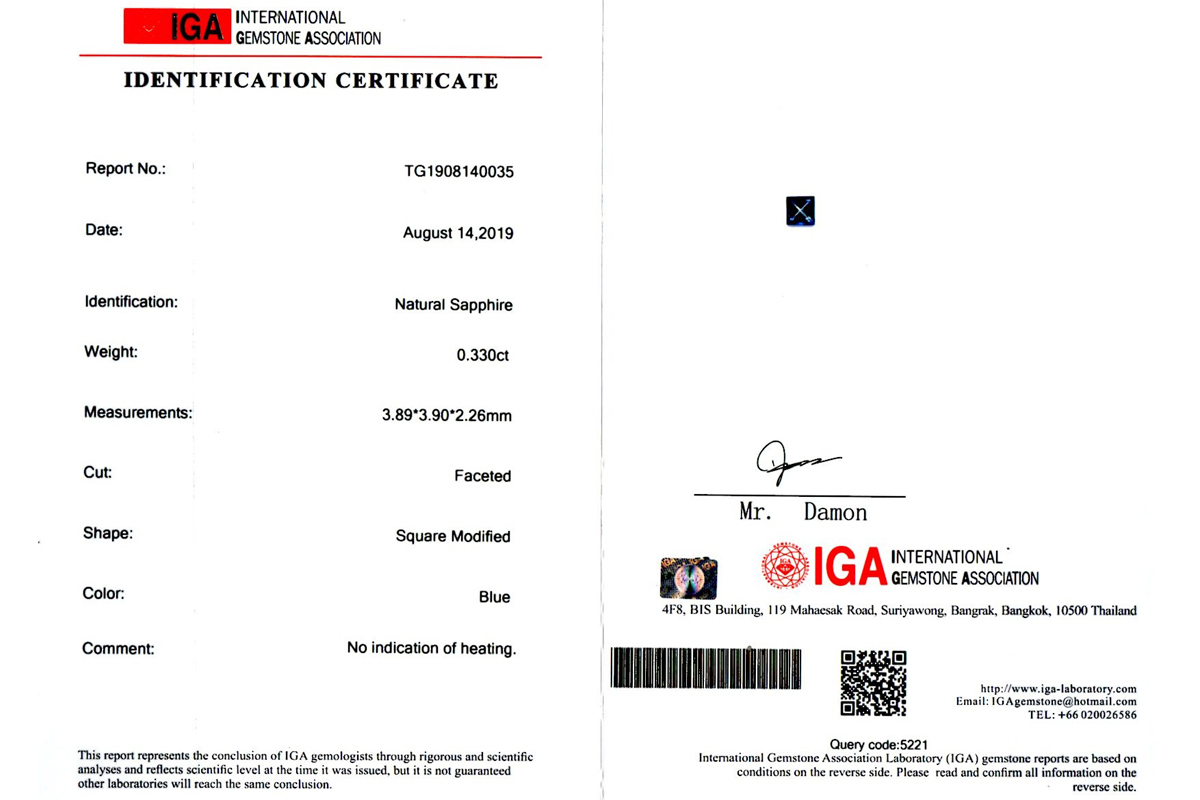 IGA INTERNATIONAL GEMSTONE ASSOCIATION

IDENTIFICATION CERTIFICATE

Report No.: TG1908140035

Date: August 14,2019

Identification: Natural Sapphire

Weight: 0.330ct

Measurements: 3.89*3.90*2.26mm

Cut: Faceted

Shape: Square Modified

Color: Blue

Comment: No indication of heating.

This report represents the conclusion of IGA gemologists through rigorous and scientific analyses and reflects scientific level at the time it was issued, but it is not guaranteed other laboratories will reach the same conclusion.

Mr. Damon

IGA INTERNATIONAL GEMSTONE ASSOCIATION

4F8, BIS Building, 119 Mahaesak Road, Suriyawong, Bangrak, Bangkok, 10500 Thailand

http://www.iga-laboratory.com
Email: IGAgemstone@hotmail.com
TEL: +66 020026586

Query code:5221

International Gemstone Association Laboratory (IGA) gemstone reports are based on conditions on the reverse side. Please read and confirm all information on the reverse side.